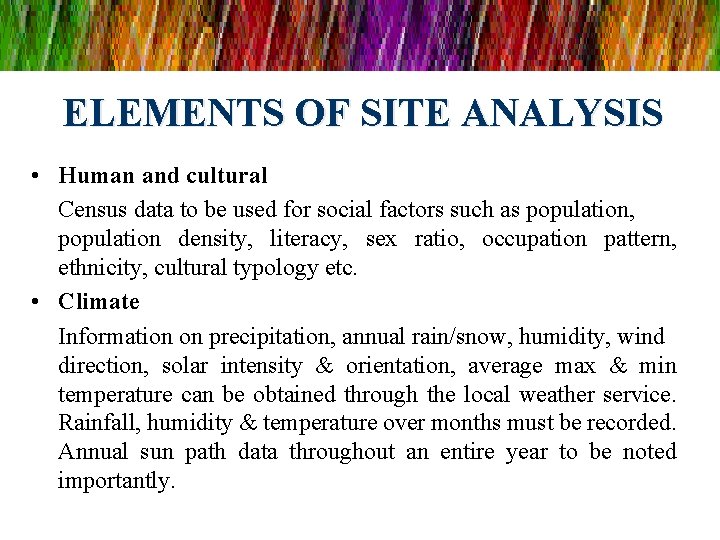 ELEMENTS OF SITE ANALYSIS

• Human and cultural

Census data to be used for social factors such as population, population density, literacy, sex ratio, occupation pattern, ethnicity, cultural typology etc.

• Climate

Information on precipitation, annual rain/snow, humidity, wind direction, solar intensity & orientation, average max & min temperature can be obtained through the local weather service. Rainfall, humidity & temperature over months must be recorded. Annual sun path data throughout an entire year to be noted importantly.